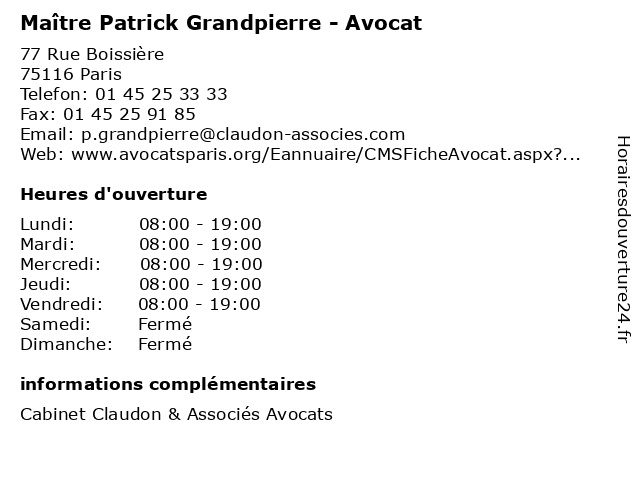 Maître Patrick Grandpierre - Avocat

77 Rue Boissière
75116 Paris
Telefon: 01 45 25 33 33
Fax: 01 45 25 91 85
Email: p.grandpierre@claudon-associes.com
Web: www.avocatsparis.org/Eannuaire/CMSFicheAvocat.aspx?...

Heures d'ouverture

| | |
|---|---|
| Lundi: | 08:00 - 19:00 |
| Mardi: | 08:00 - 19:00 |
| Mercredi: | 08:00 - 19:00 |
| Jeudi: | 08:00 - 19:00 |
| Vendredi: | 08:00 - 19:00 |
| Samedi: | Fermé |
| Dimanche: | Fermé |

informations complémentaires

Cabinet Claudon & Associés Avocats

Horairesdouverture24.fr